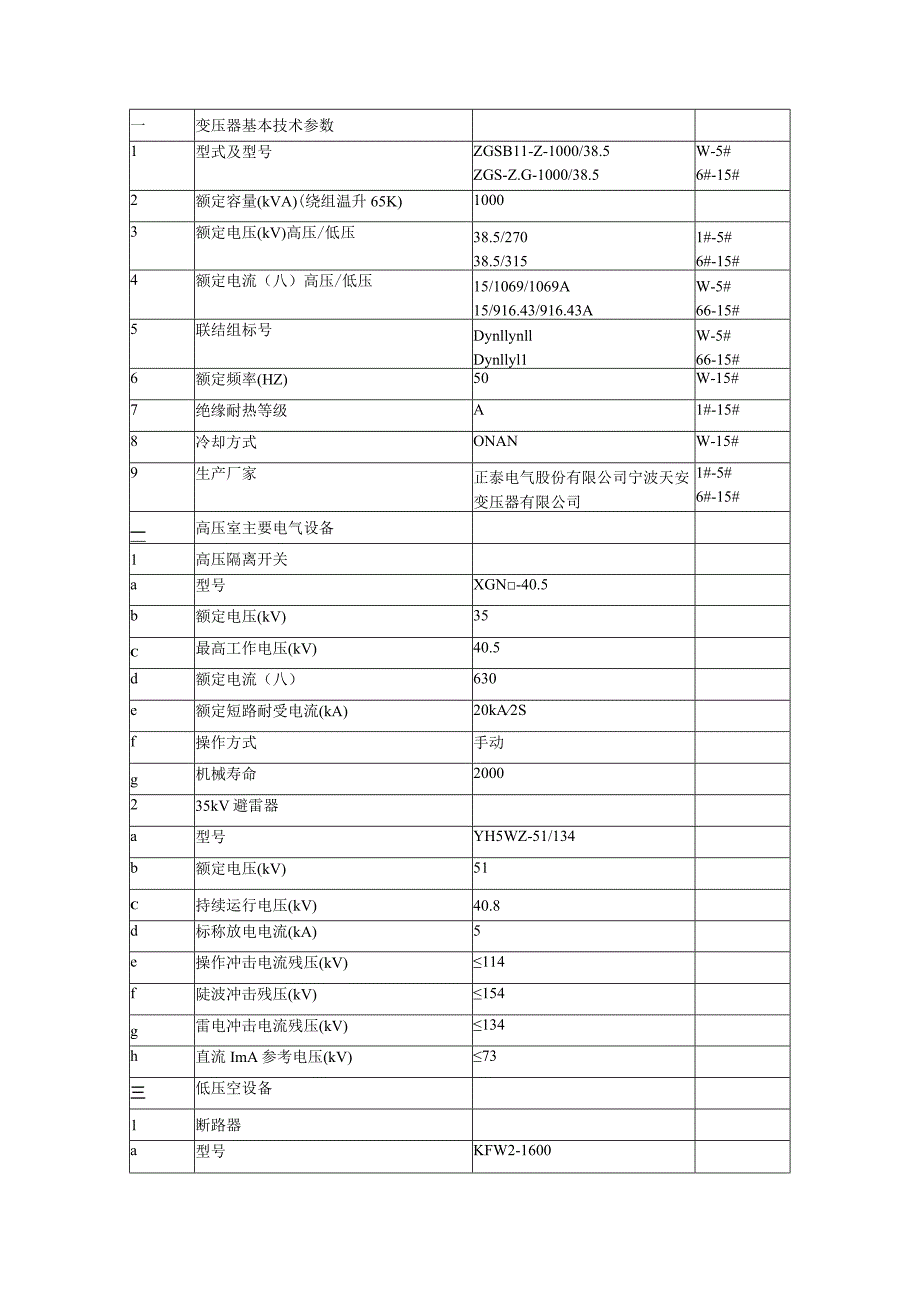 | 一 | 变压器基本技术参数 | | |
|---|---|---|---|
| 1 | 型式及型号 | ZGSB11-Z-1000/38.5 ZGS-Z.G-1000/38.5 | W-5# 6#-15# |
| 2 | 额定容量(kVA)(绕组温升 65K) | 1000 | |
| 3 | 额定电压(kV)高压/低压 | 38.5/270 38.5/315 | 1#-5# 6#-15# |
| 4 | 额定电流（八）高压/低压 | 15/1069/1069A 15/916.43/916.43A | W-5# 66-15# |
| 5 | 联结组标号 | Dynllynll Dynllyl1 | W-5# 66-15# |
| 6 | 额定频率(HZ) | 50 | W-15# |
| 7 | 绝缘耐热等级 | A | 1#-15# |
| 8 | 冷却方式 | ONAN | W-15# |
| 9 | 生产厂家 | 正泰电气股份有限公司宁波天安变压器有限公司 | 1#-5# 6#-15# |
| 二 | 高压室主要电气设备 | | |
| 1 | 高压隔离开关 | | |
| a | 型号 | XGN□-40.5 | |
| b | 额定电压(kV) | 35 | |
| c | 最高工作电压(kV) | 40.5 | |
| d | 额定电流（八） | 630 | |
| e | 额定短路耐受电流(kA) | 20kA/2S | |
| f | 操作方式 | 手动 | |
| g | 机械寿命 | 2000 | |
| 2 | 35kV 避雷器 | | |
| a | 型号 | YH5WZ-51/134 | |
| b | 额定电压(kV) | 51 | |
| c | 持续运行电压(kV) | 40.8 | |
| d | 标称放电电流(kA) | 5 | |
| e | 操作冲击电流残压(kV) | ≤114 | |
| f | 陡波冲击残压(kV) | ≤154 | |
| g | 雷电冲击电流残压(kV) | ≤134 | |
| h | 直流 ImA 参考电压(kV) | ≤73 | |
| 三 | 低压空设备 | | |
| 1 | 断路器 | | |
| a | 型号 | KFW2-1600 | |